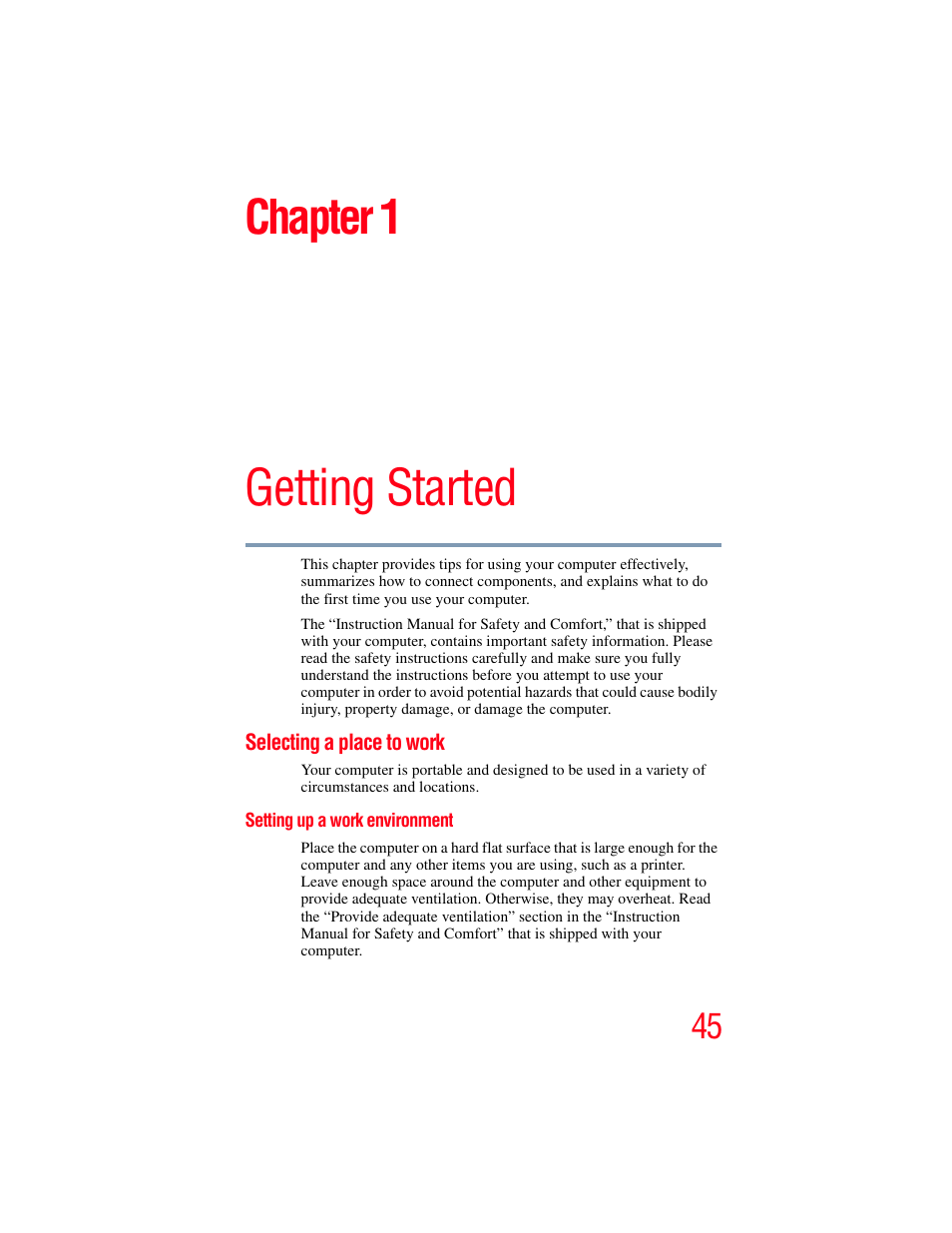 Chapter 1

Getting Started

This chapter provides tips for using your computer effectively, summarizes how to connect components, and explains what to do the first time you use your computer.

The “Instruction Manual for Safety and Comfort,” that is shipped with your computer, contains important safety information. Please read the safety instructions carefully and make sure you fully understand the instructions before you attempt to use your computer in order to avoid potential hazards that could cause bodily injury, property damage, or damage the computer.

Selecting a place to work

Your computer is portable and designed to be used in a variety of circumstances and locations.

Setting up a work environment

Place the computer on a hard flat surface that is large enough for the computer and any other items you are using, such as a printer. Leave enough space around the computer and other equipment to provide adequate ventilation. Otherwise, they may overheat. Read the “Provide adequate ventilation” section in the “Instruction Manual for Safety and Comfort” that is shipped with your computer.

45